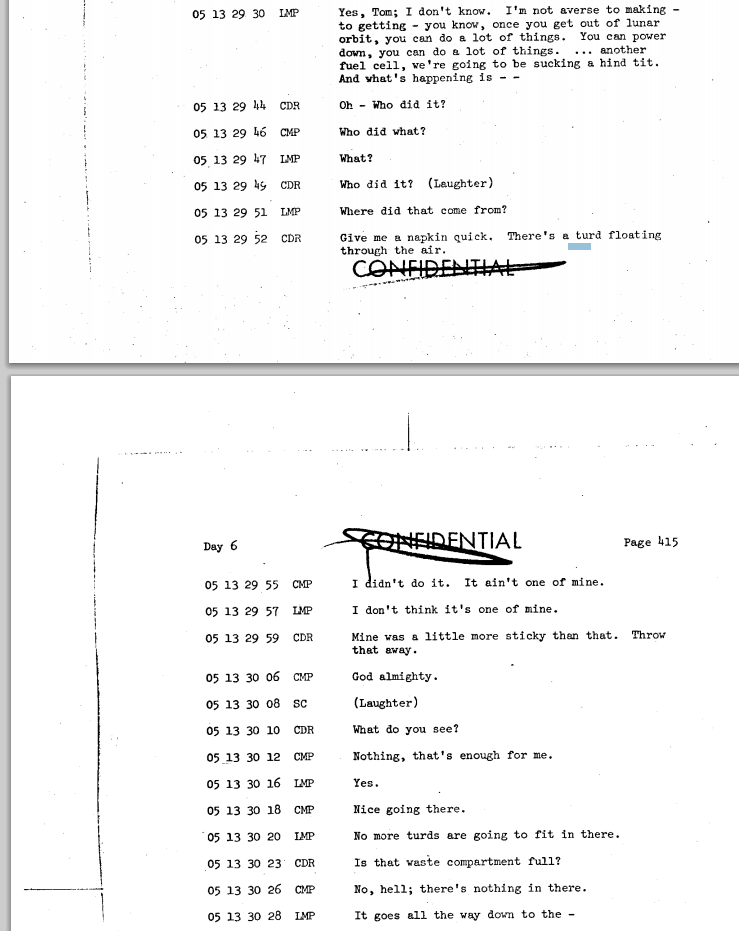 05 13 29 30 LMP Yes, Tom; I don't know. I'm not averse to making - to getting - you know, once you get out of lunar orbit, you can do a lot of things. You can power down, you can do a lot of things. ... another fuel cell, we're going to be sucking a hind tit. And what's happening is - -

05 13 29 44 CDR Oh - Who did it?

05 13 29 46 CMP Who did what?

05 13 29 47 LMP What?

05 13 29 49 CDR Who did it? (Laughter)

05 13 29 51 LMP Where did that come from?

05 13 29 52 CDR Give me a napkin quick. There's a turd floating through the air.

CONFIDENTIAL

Day 6 CONFIDENTIAL Page 415

05 13 29 55 CMP I didn't do it. It ain't one of mine.

05 13 29 57 LMP I don't think it's one of mine.

05 13 29 59 CDR Mine was a little more sticky than that. Throw that away.

05 13 30 06 CMP God almighty.

05 13 30 08 SC (Laughter)

05 13 30 10 CDR What do you see?

05 13 30 12 CMP Nothing, that's enough for me.

05 13 30 16 LMP Yes.

05 13 30 18 CMP Nice going there.

05 13 30 20 LMP No more turds are going to fit in there.

05 13 30 23 CDR Is that waste compartment full?

05 13 30 26 CMP No, hell; there's nothing in there.

05 13 30 28 LMP It goes all the way down to the -